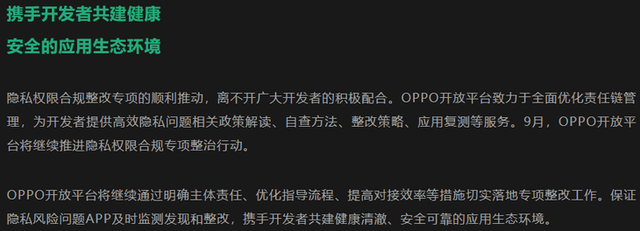 携手开发者共建健康

安全的应用生态环境

隐私权限合规整改专项的顺利推动，离不开广大开发者的积极配合。OPPO开放平台致力于全面优化责任链管理，为开发者提供高效隐私问题相关政策解读、自查方法、整改策略、应用复测等服务。9月，OPPO开放平台将继续推进隐私权限合规专项整治行动。

OPPO开放平台将继续通过明确主体责任、优化指导流程、提高对接效率等措施切实落地专项整改工作。保证隐私风险问题APP及时监测发现和整改，携手开发者共建健康清澈、安全可靠的应用生态环境。